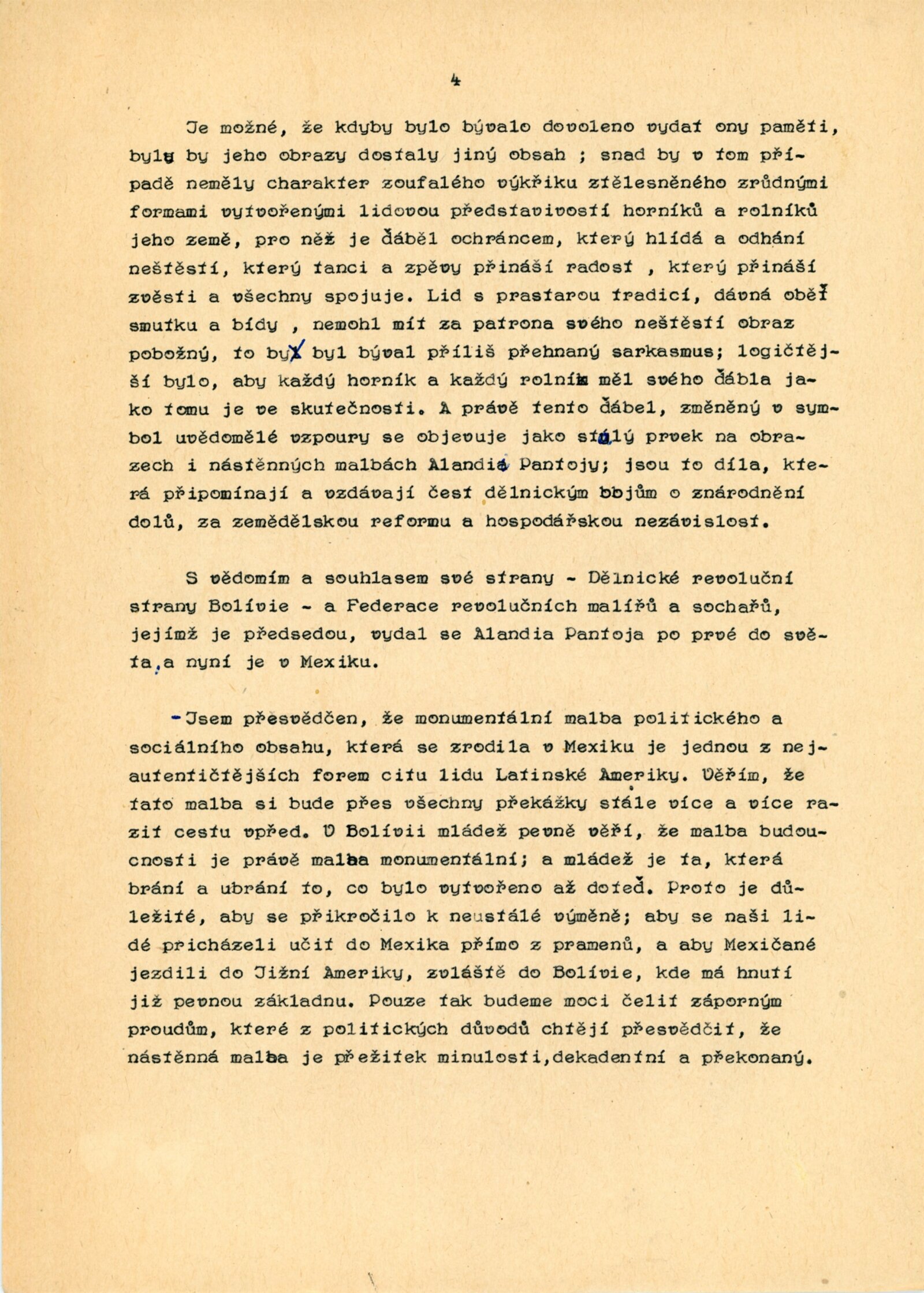 4

Je možné, že kdyby bylo bývalo dovoleno vydat ony paměti, byly by jeho obrazy dostaly jiný obsah ; snad by v tom případě neměly charakter zoufalého výkřiku ztělesněného zrůdnými formami vytvořenými lidovou představivostí horníků a rolníků jeho země, pro něž je ďábel ochráncem, který hlídá a odhání neštěstí, který tanci a zpěvy přináší radost , který přináší zvěsti a všechny spojuje. Lid s prastarou tradicí, dávná oběť smutku a bídy , nemohl mít za patrona svého neštěstí obraz pobožný, to by byl býval příliš přehnaný sarkasmus; logičtější bylo, aby každý horník a každý rolník měl svého ďábla jako tomu je ve skutečnosti. A právě tento ďábel, změněný v symbol uvědomělé vzpoury se objevuje jako stálý prvek na obrazech i nástěnných malbách Alandia Pantojy; jsou to díla, která připomínají a vzdávají čest dělnickým bojům o znárodnění dolů, za zemědělskou reformu a hospodářskou nezávislost.

S vědomím a souhlasem své strany - Dělnické revoluční strany Bolívie - a Federace revolučních malířů a sochařů, jejímž je předsedou, vydal se Alandia Pantoja po prvé do světa,a nyní je v Mexiku.

-Jsem přesvědčen, že monumentální malba politického a sociálního obsahu, která se zrodila v Mexiku je jednou z nejautentičtějších forem citu lidu Latinské Ameriky. Věřím, že tato malba si bude přes všechny překážky stále více a více razit cestu vpřed. V Bolívii mládež pevně věří, že malba budoucnosti je právě malba monumentální; a mládež je ta, která brání a ubrání to, co bylo vytvořeno až doteď. Proto je důležité, aby se přikročilo k neustálé výměně; aby se naši lidé pricházeli učit do Mexika přímo z pramenů, a aby Mexičané jezdili do Jižní Ameriky, zvláště do Bolívie, kde má hnutí již pevnou základnu. Pouze tak budeme moci čelit záporným proudům, které z politických důvodů chtějí přesvědčit, že nástěnná malba je přežitek minulosti,dekadentní a překonaný.